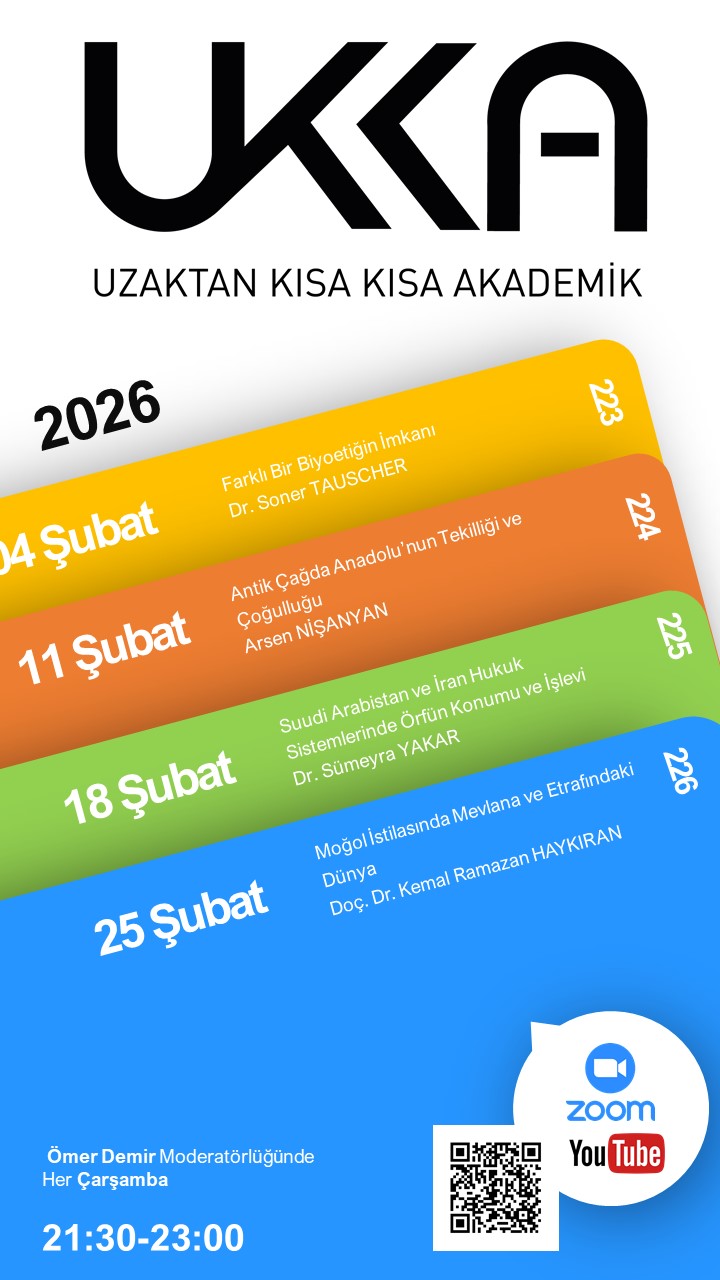 UKKA

UZAKTAN KISA KISA AKADEMİK

2026

04 Şubat
Farklı Bir Biyoetiğin İmkanı
Dr. Soner TAUSCHER
223

11 Şubat
Antik Çağda Anadolu'nun Tekilliği ve Çoğulluğu
Arsen NİŞANYAN
224

18 Şubat
Suudi Arabistan ve İran Hukuk Sistemlerinde Örfün Konumu ve İşlevi
Dr. Sümeyra YAKAR
225

25 Şubat
Moğol İstilasında Mevlana ve Etrafındaki Dünya
Doç. Dr. Kemal Ramazan HAYKIRAN
226

zoom
YouTube

Ömer Demir Moderatörlüğünde
Her Çarşamba

21:30-23:00